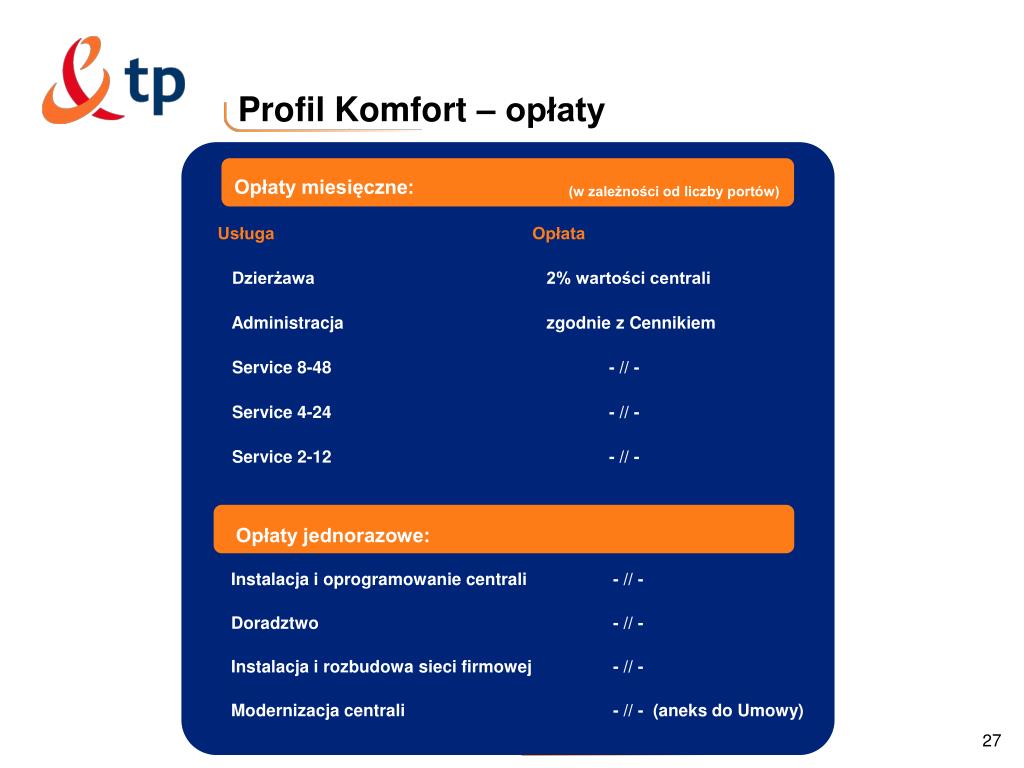 tp

Profil Komfort – opłaty

Opłaty miesięczne: (w zależności od liczby portów)

| Usługa | Opłata |
|---|---|
| Dzierżawa | 2% wartości centrali |
| Administracja | zgodnie z Cennikiem |
| Service 8-48 | - // - |
| Service 4-24 | - // - |
| Service 2-12 | - // - |

Opłaty jednorazowe:

| | |
|---|---|
| Instalacja i oprogramowanie centrali | - // - |
| Doradztwo | - // - |
| Instalacja i rozbudowa sieci firmowej | - // - |
| Modernizacja centrali | - // - (aneks do Umowy) |

27